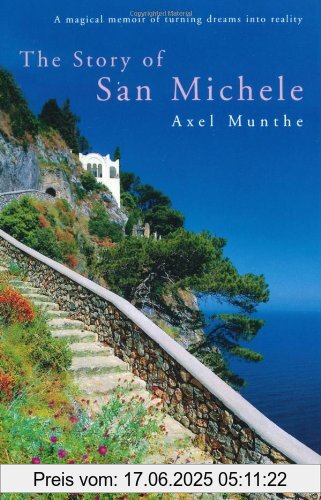 A magical memoir of turning dreams into reality

The Story of
San Michele

Axel Munthe

Preis vom: 17.06.2025 05:11:22